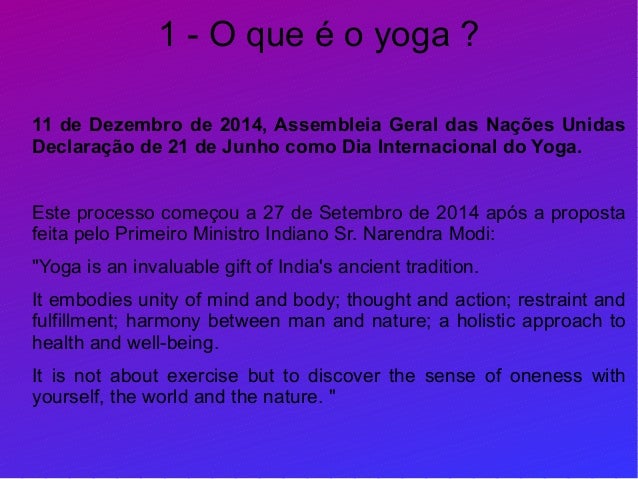 1 - O que é o yoga ?

11 de Dezembro de 2014, Assembleia Geral das Nações Unidas Declaração de 21 de Junho como Dia Internacional do Yoga.

Este processo começou a 27 de Setembro de 2014 após a proposta feita pelo Primeiro Ministro Indiano Sr. Narendra Modi:

"Yoga is an invaluable gift of India's ancient tradition.

It embodies unity of mind and body; thought and action; restraint and fulfillment; harmony between man and nature; a holistic approach to health and well-being.

It is not about exercise but to discover the sense of oneness with yourself, the world and the nature. "